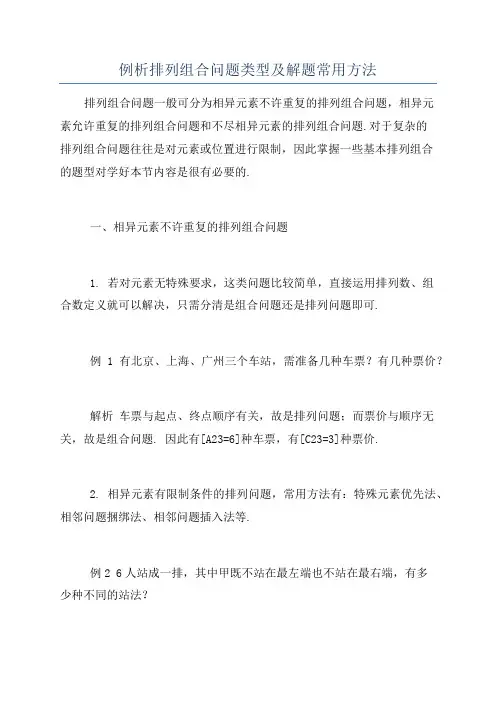 例析排列组合问题类型及解题常用方法

排列组合问题一般可分为相异元素不许重复的排列组合问题，相异元素允许重复的排列组合问题和不尽相异元素的排列组合问题.对于复杂的排列组合问题往往是对元素或位置进行限制，因此掌握一些基本排列组合的题型对学好本节内容是很有必要的.

一、相异元素不许重复的排列组合问题

1. 若对元素无特殊要求，这类问题比较简单，直接运用排列数、组合数定义就可以解决，只需分清是组合问题还是排列问题即可.

例 1 有北京、上海、广州三个车站，需准备几种车票？有几种票价？

解析 车票与起点、终点顺序有关，故是排列问题；而票价与顺序无关，故是组合问题. 因此有[A23=6]种车票，有[C23=3]种票价.

2. 相异元素有限制条件的排列问题，常用方法有：特殊元素优先法、相邻问题捆绑法、相邻问题插入法等.

例 2 6 人站成一排，其中甲既不站在最左端也不站在最右端，有多少种不同的站法？